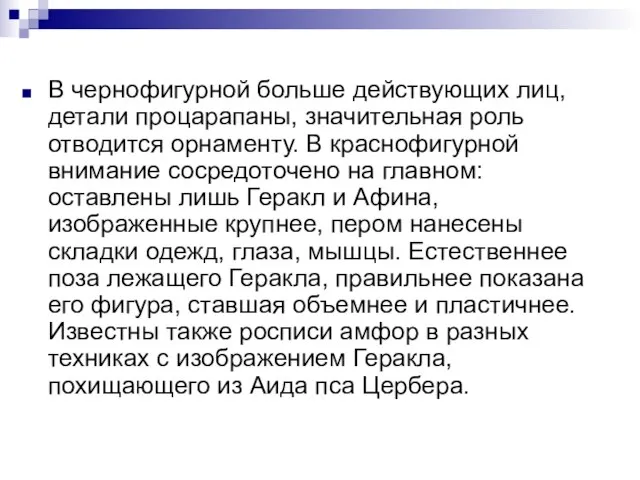 В чернофигурной больше действующих лиц, детали процарапаны, значительная роль отводится орнаменту. В краснофигурной внимание сосредоточено на главном: оставлены лишь Геракл и Афина, изображенные крупнее, пером нанесены складки одежд, глаза, мышцы. Естественнее поза лежащего Геракла, правильнее показана его фигура, ставшая объемнее и пластичнее. Известны также росписи амфор в разных техниках с изображением Геракла, похищающего из Аида пса Цербера.